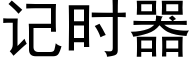 记时器